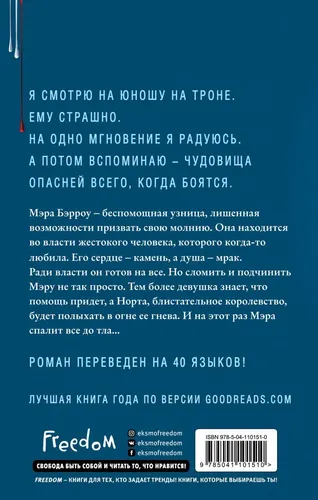 Я СМОТРЮ НА ЮНОШУ НА ТРОНЕ.
ЕМУ СТРАШНО.
НА ОДНО МГНОВЕНИЕ Я РАДУЮСЬ.
А ПОТОМ ВСПОМИНАЮ – ЧУДОВИЩА ОПАСНЕЙ ВСЕГО, КОГДА БОЯТСЯ.

Мэра Бэрроу – беспомощная узница, лишенная возможности призвать свою молнию. Она находится во власти жестокого человека, которого когда-то любила. Его сердце – камень, а душа – мрак. Ради власти он готов на все. Но сломить и подчинить Мэру не так просто. Тем более девушка знает, что помощь придет, а Норта, блистательное королевство, будет полыхать в огне ее гнева. И на этот раз Мэра спалит все до тла...

РОМАН ПЕРЕВЕДЕН НА 40 ЯЗЫКОВ!

ЛУЧШАЯ КНИГА ГОДА ПО ВЕРСИИ GOODREADS.COM

Freedom

eksmofreedom
eksmofreedom
eksmofreedom

ISBN 978-5-04-110151-0

9 785041 101510 >

СВОБОДА БЫТЬ СОБОЙ И ЧИТАТЬ ТО, ЧТО НРАВИТСЯ!

FREEDOM – КНИГИ ДЛЯ ТЕХ, КТО ЗАДАЕТ ТРЕНДЫ! КНИГИ, КОТОРЫЕ ВЫБИРАЕШЬ ТЫ!